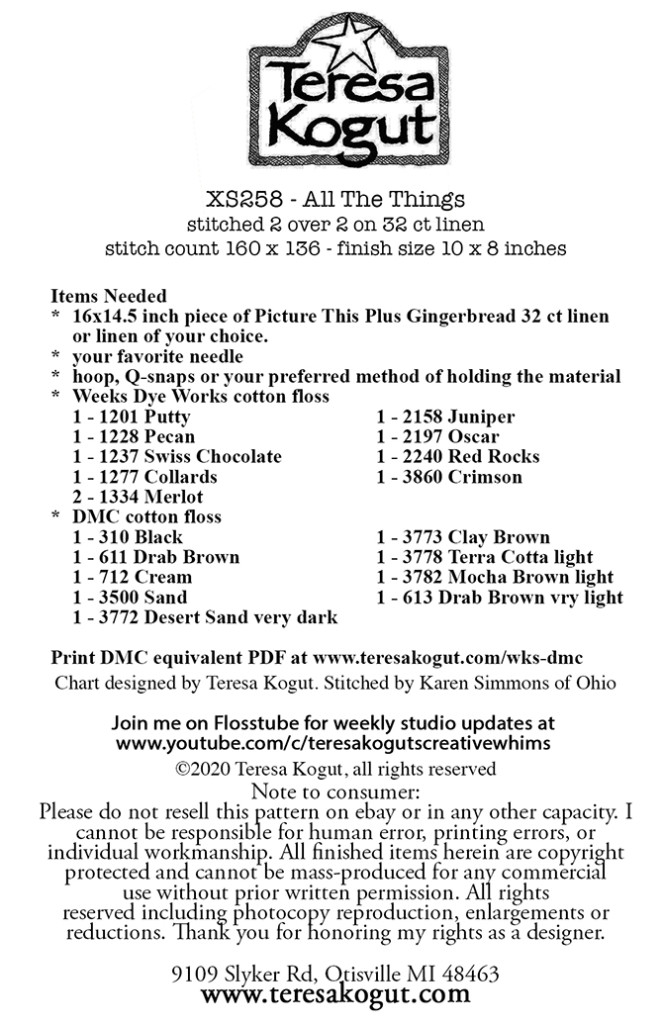 Teresa Kogut

XS258 - All The Things
stitched 2 over 2 on 32 ct linen
stitch count 160 x 136 - finish size 10 x 8 inches

Items Needed
* 16x14.5 inch piece of Picture This Plus Gingerbread 32 ct linen or linen of your choice.
* your favorite needle
* hoop, Q-snaps or your preferred method of holding the material
* Weeks Dye Works cotton floss
1 - 1201 Putty
1 - 1228 Pecan
1 - 1237 Swiss Chocolate
1 - 1277 Collards
2 - 1334 Merlot
1 - 2158 Juniper
1 - 2197 Oscar
1 - 2240 Red Rocks
1 - 3860 Crimson
* DMC cotton floss
1 - 310 Black
1 - 611 Drab Brown
1 - 712 Cream
1 - 3500 Sand
1 - 3772 Desert Sand very dark
1 - 3773 Clay Brown
1 - 3778 Terra Cotta light
1 - 3782 Mocha Brown light
1 - 613 Drab Brown vry light

Print DMC equivalent PDF at www.teresakogut.com/wks-dmc
Chart designed by Teresa Kogut. Stitched by Karen Simmons of Ohio

Join me on Flosstube for weekly studio updates at www.youtube.com/c/teresakogutscreativewhims
©2020 Teresa Kogut, all rights reserved
Note to consumer:
Please do not resell this pattern on ebay or in any other capacity. I cannot be responsible for human error, printing errors, or individual workmanship. All finished items herein are copyright protected and cannot be mass-produced for any commercial use without prior written permission. All rights reserved including photocopy reproduction, enlargements or reductions. Thank you for honoring my rights as a designer.

9109 Slyker Rd, Otisville MI 48463
www.teresakogut.com